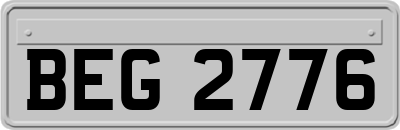 BEG 2776